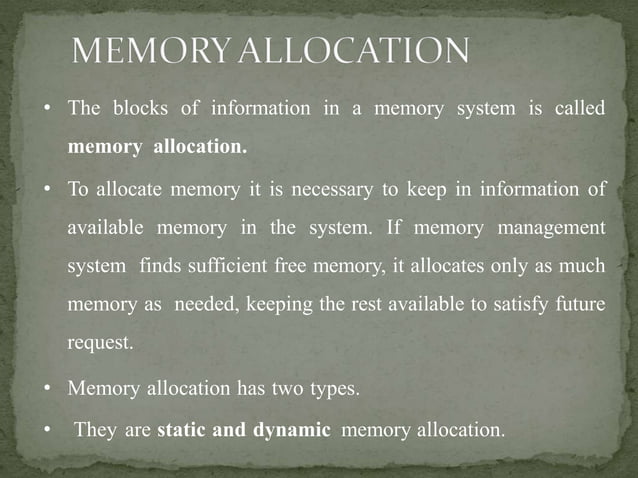 MEMORY ALLOCATION

• The blocks of information in a memory system is called memory allocation.

• To allocate memory it is necessary to keep in information of available memory in the system. If memory management system finds sufficient free memory, it allocates only as much memory as needed, keeping the rest available to satisfy future request.

• Memory allocation has two types.

• They are static and dynamic memory allocation.